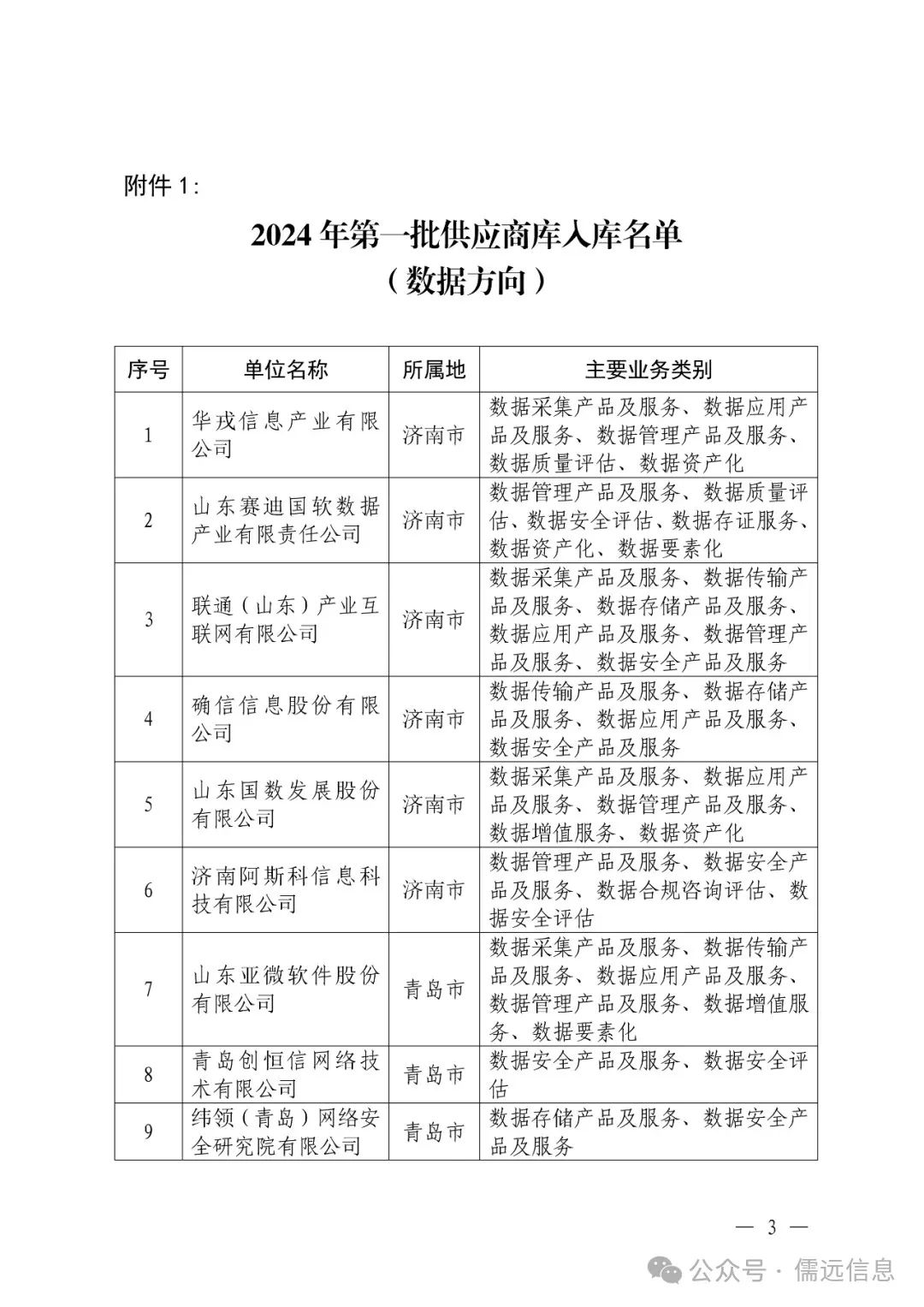 附件 1：

2024 年第一批供应商库入库名单
（数据方向）

| 序号 | 单位名称 | 所属地 | 主要业务类别 |
|---|---|---|---|
| 1 | 华戎信息产业有限公司 | 济南市 | 数据采集产品及服务、数据应用产品及服务、数据管理产品及服务、数据质量评估、数据资产化 |
| 2 | 山东赛迪国软数据产业有限责任公司 | 济南市 | 数据管理产品及服务、数据质量评估、数据安全评估、数据存证服务、数据资产化、数据要素化 |
| 3 | 联通（山东）产业互联网有限公司 | 济南市 | 数据采集产品及服务、数据传输产品及服务、数据存储产品及服务、数据应用产品及服务、数据管理产品及服务、数据安全产品及服务 |
| 4 | 确信信息股份有限公司 | 济南市 | 数据传输产品及服务、数据存储产品及服务、数据应用产品及服务、数据安全产品及服务 |
| 5 | 山东国数发展股份有限公司 | 济南市 | 数据采集产品及服务、数据应用产品及服务、数据管理产品及服务、数据增值服务、数据资产化 |
| 6 | 济南阿斯科信息科技有限公司 | 济南市 | 数据管理产品及服务、数据安全产品及服务、数据合规咨询评估、数据安全评估 |
| 7 | 山东亚微软件股份有限公司 | 青岛市 | 数据采集产品及服务、数据传输产品及服务、数据应用产品及服务、数据管理产品及服务、数据增值服务、数据要素化 |
| 8 | 青岛创恒信网络技术有限公司 | 青岛市 | 数据安全产品及服务、数据安全评估 |
| 9 | 纬领（青岛）网络安全研究院有限公司 | 青岛市 | 数据存储产品及服务、数据安全产品及服务 |

— 3 —

公众号 · 儒远信息